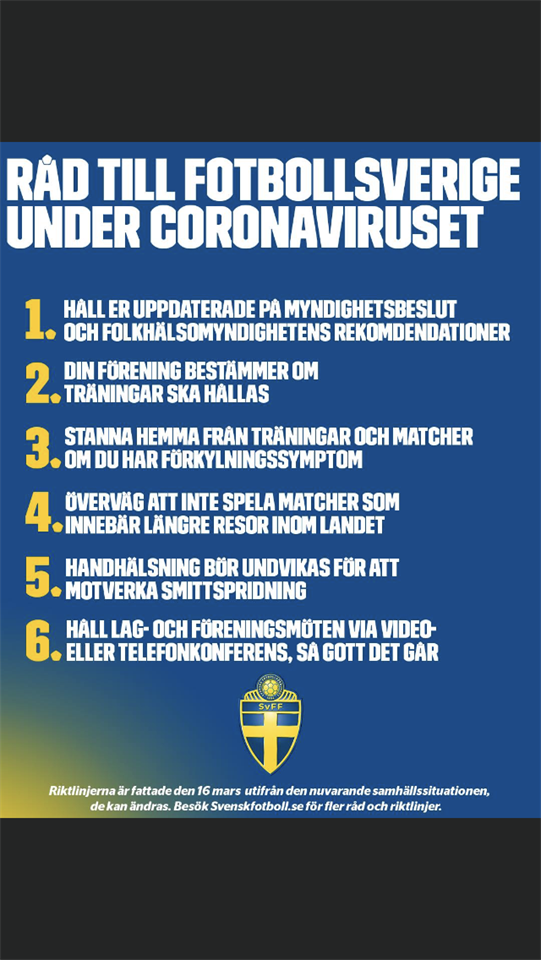 RÅD TILL FOTBOLLSVERIGE UNDER CORONAVIRUSET

1. HÅLL ER UPPDATERADE PÅ MYNDIGHETSBESLUT OCH FOLKHÄLSOMYNDIGHETENS REKOMDENDATIONER

2. DIN FÖRENING BESTÄMMER OM TRÄNINGAR SKA HÅLLAS

3. STANNA HEMMA FRÅN TRÄNINGAR OCH MATCHER OM DU HAR FÖRKYLNINGSSYMPTOM

4. ÖVERVÄG ATT INTE SPELA MATCHER SOM INNEBÄR LÄNGRE RESOR INOM LANDET

5. HANDHÄLSNING BÖR UNDVIKAS FÖR ATT MOTVERKA SMITTSPRIDNING

6. HÅLL LAG- OCH FÖRENINGSMÖTEN VIA VIDEO- ELLER TELEFONKONFERENS, SÅ GOTT DET GÅR

SvFF

Riktlinjerna är fattade den 16 mars utifrån den nuvarande samhällssituationen, de kan ändras. Besök Svenskfotboll.se för fler råd och riktlinjer.